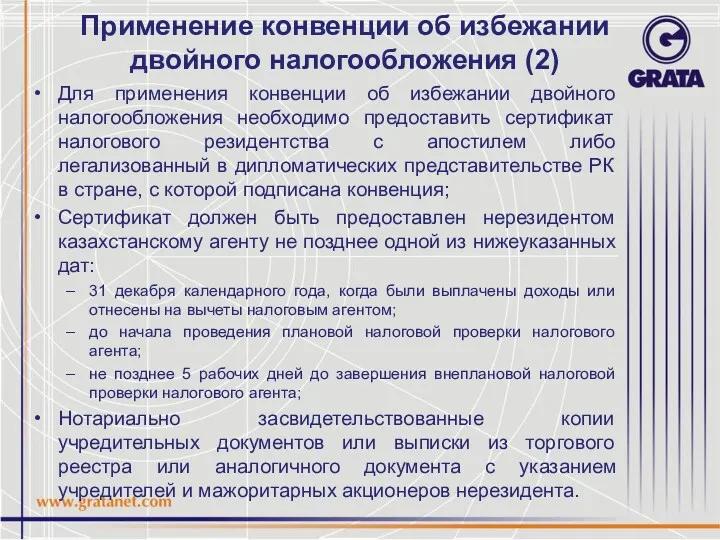 Применение конвенции об избежании двойного налогообложения (2)

GRATA

• Для применения конвенции об избежании двойного налогообложения необходимо предоставить сертификат налогового резидентства с апостилем либо легализованный в дипломатических представительстве РК в стране, с которой подписана конвенция;

• Сертификат должен быть предоставлен нерезидентом казахстанскому агенту не позднее одной из нижеуказанных дат:

– 31 декабря календарного года, когда были выплачены доходы или отнесены на вычеты налоговым агентом;

– до начала проведения плановой налоговой проверки налогового агента;

– не позднее 5 рабочих дней до завершения внеплановой налоговой проверки налогового агента;

• Нотариально засвидетельствованные копии учредительных документов или выписки из торгового реестра или аналогичного документа с указанием учредителей и мажоритарных акционеров нерезидента.

www.gratanet.com